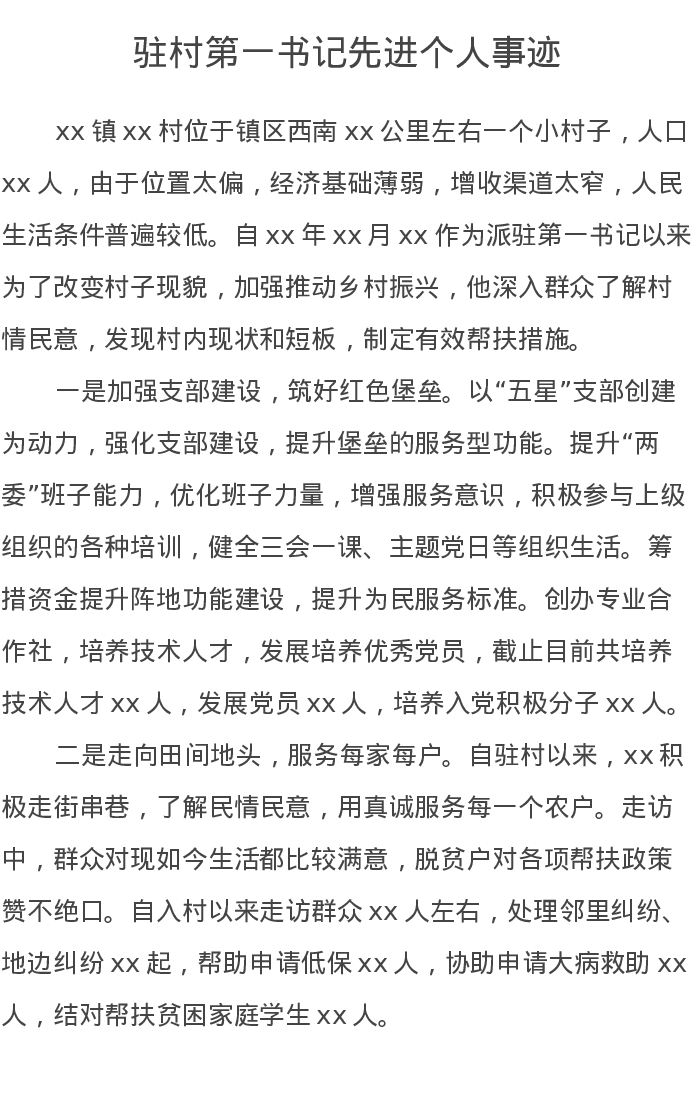 驻村第一书记先进个人事迹

xx 镇 xx 村位于镇区西南 xx 公里左右一个小村子，人口 xx 人，由于位置太偏，经济基础薄弱，增收渠道太窄，人民生活条件普遍较低。自 xx 年 xx 月 xx 作为派驻第一书记以来为了改变村子现貌，加强推动乡村振兴，他深入群众了解村情民意，发现村内现状和短板，制定有效帮扶措施。

一是加强支部建设，筑好红色堡垒。以“五星”支部创建为动力，强化支部建设，提升堡垒的服务型功能。提升“两委”班子能力，优化班子力量，增强服务意识，积极参与上级组织的各种培训，健全三会一课、主题党日等组织生活。筹措资金提升阵地功能建设，提升为民服务标准。创办专业合作社，培养技术人才，发展培养优秀党员，截止目前共培养技术人才 xx 人，发展党员 xx 人，培养入党积极分子 xx 人。

二是走向田间地头，服务每家每户。自驻村以来，xx 积极走街串巷，了解民情民意，用真诚服务每一个农户。走访中，群众对现如今生活都比较满意，脱贫户对各项帮扶政策赞不绝口。自入村以来走访群众 xx 人左右，处理邻里纠纷、地边纠纷 xx 起，帮助申请低保 xx 人，协助申请大病救助 xx 人，结对帮扶贫困家庭学生 xx 人。